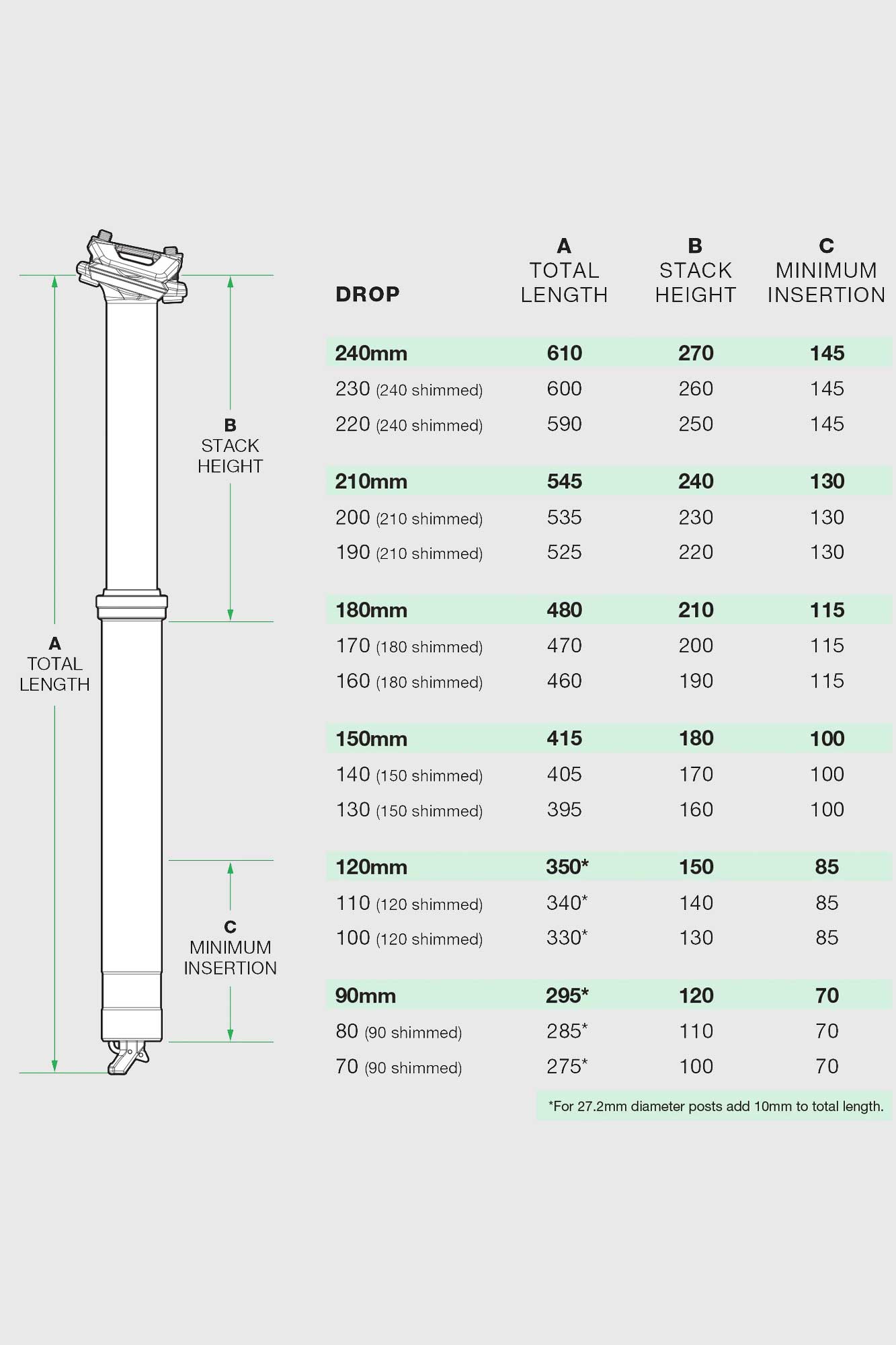 B
STACK
HEIGHT

A
TOTAL
LENGTH

C
MINIMUM
INSERTION

| DROP | A TOTAL LENGTH | B STACK HEIGHT | C MINIMUM INSERTION |
|---|---|---|---|
| 240mm | 610 | 270 | 145 |
| 230 (240 shimmed) | 600 | 260 | 145 |
| 220 (240 shimmed) | 590 | 250 | 145 |
| 210mm | 545 | 240 | 130 |
| 200 (210 shimmed) | 535 | 230 | 130 |
| 190 (210 shimmed) | 525 | 220 | 130 |
| 180mm | 480 | 210 | 115 |
| 170 (180 shimmed) | 470 | 200 | 115 |
| 160 (180 shimmed) | 460 | 190 | 115 |
| 150mm | 415 | 180 | 100 |
| 140 (150 shimmed) | 405 | 170 | 100 |
| 130 (150 shimmed) | 395 | 160 | 100 |
| 120mm | 350* | 150 | 85 |
| 110 (120 shimmed) | 340* | 140 | 85 |
| 100 (120 shimmed) | 330* | 130 | 85 |
| 90mm | 295* | 120 | 70 |
| 80 (90 shimmed) | 285* | 110 | 70 |
| 70 (90 shimmed) | 275* | 100 | 70 |

*For 27.2mm diameter posts add 10mm to total length.